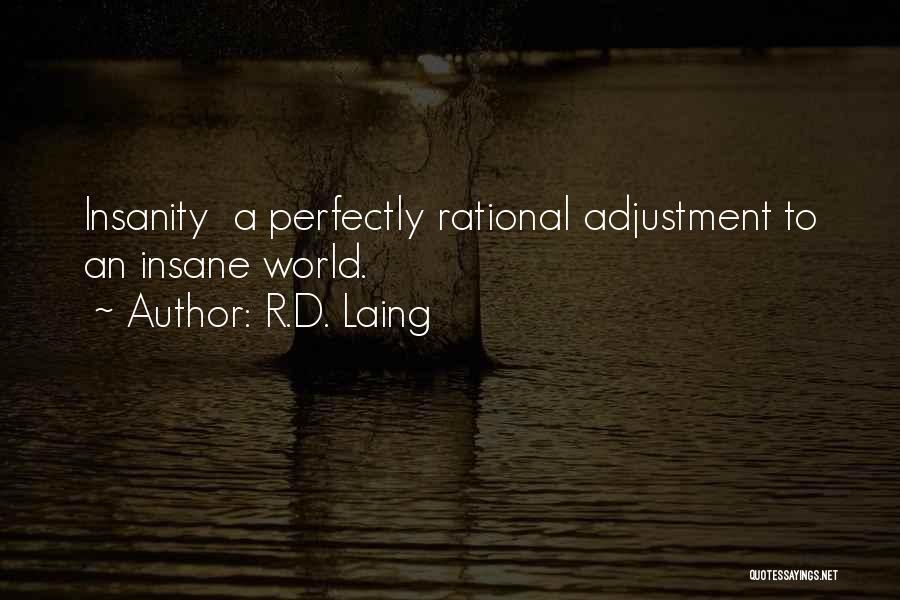 Insanity  a perfectly rational adjustment to an insane world.
~ Author: R.D. Laing

QUOTESSAYINGS.NET